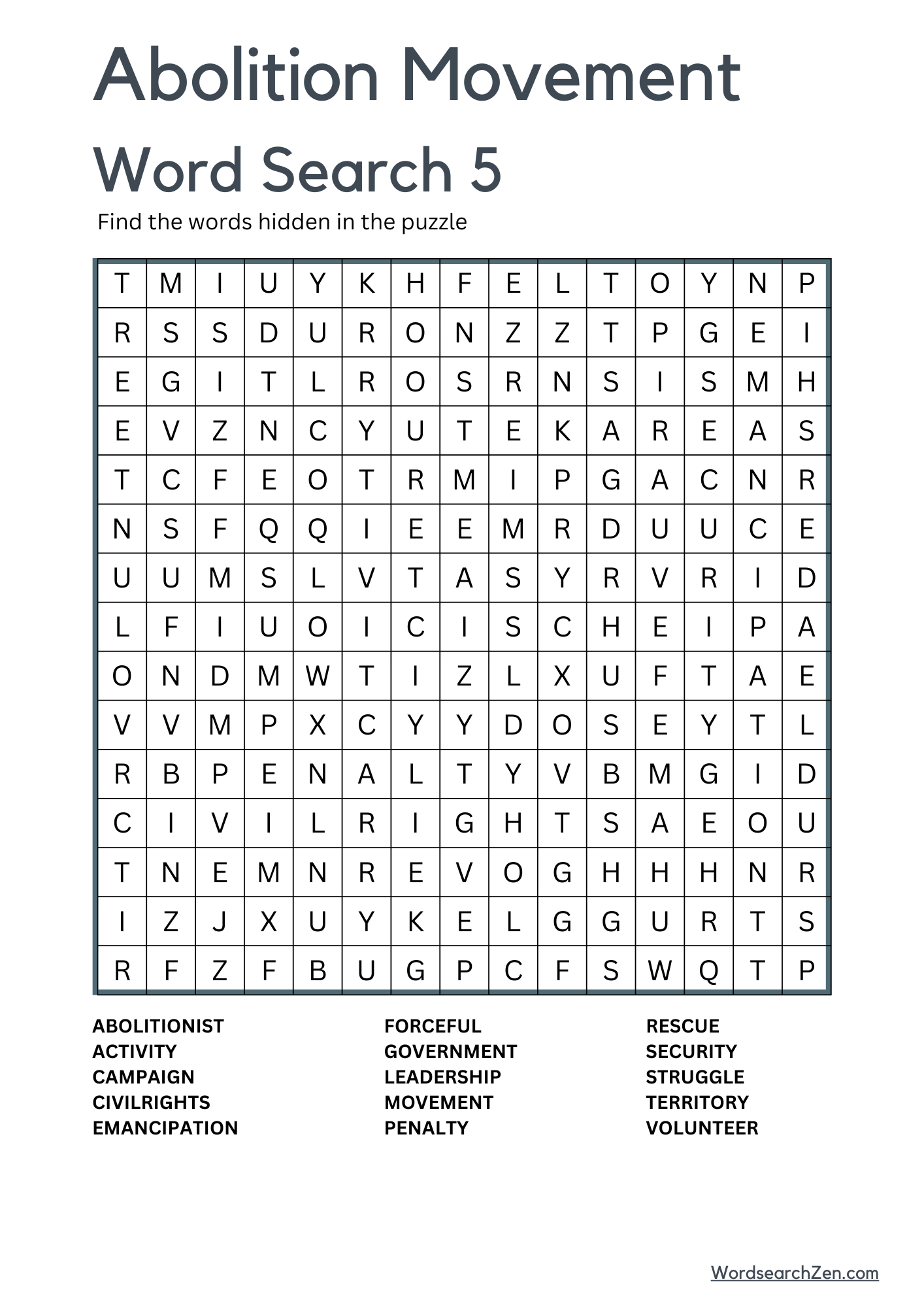 Abolition Movement Word Search 5

Find the words hidden in the puzzle

| T | M | I | U | Y | K | H | F | E | L | T | O | Y | N | P |
|---|---|---|---|---|---|---|---|---|---|---|---|---|---|---|
| R | S | S | D | U | R | O | N | Z | Z | T | P | G | E | I |
| E | G | I | T | L | R | O | S | R | N | S | I | S | M | H |
| E | V | Z | N | C | Y | U | T | E | K | A | R | E | A | S |
| T | C | F | E | O | T | R | M | I | P | G | A | C | N | R |
| N | S | F | Q | Q | I | E | E | M | R | D | U | U | C | E |
| U | U | M | S | L | V | T | A | S | Y | R | V | R | I | D |
| L | F | I | U | O | I | C | I | S | C | H | E | I | P | A |
| O | N | D | M | W | T | I | Z | L | X | U | F | T | A | E |
| V | V | M | P | X | C | Y | Y | D | O | S | E | Y | T | L |
| R | B | P | E | N | A | L | T | Y | V | B | M | G | I | D |
| C | I | V | I | L | R | I | G | H | T | S | A | E | O | U |
| T | N | E | M | N | R | E | V | O | G | H | H | H | N | R |
| I | Z | J | X | U | Y | K | E | L | G | G | U | R | T | S |
| R | F | Z | F | B | U | G | P | C | F | S | W | Q | T | P |

ABOLITIONIST
ACTIVITY
CAMPAIGN
CIVILRIGHTS
EMANCIPATION

FORCEFUL
GOVERNMENT
LEADERSHIP
MOVEMENT
PENALTY

RESCUE
SECURITY
STRUGGLE
TERRITORY
VOLUNTEER

WordsearchZen.com